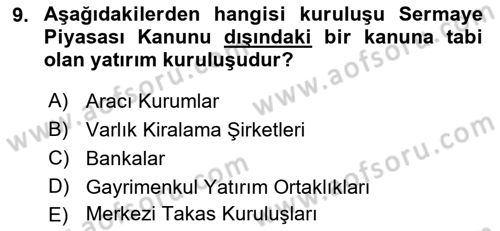 9. Aşağıdakilerden hangisi kuruluşu Sermaye Piyasası Kanunu dışındaki bir kanuna tabi olan yatırım kuruluşudur?

A) Aracı Kurumlar
B) Varlık Kiralama Şirketleri
C) Bankalar
D) Gayrimenkul Yatırım Ortaklıkları
E) Merkezi Takas Kuruluşları

www.aofsoru.com
www.aofsoru.com
www.aofsoru.com
www.aofsoru.com